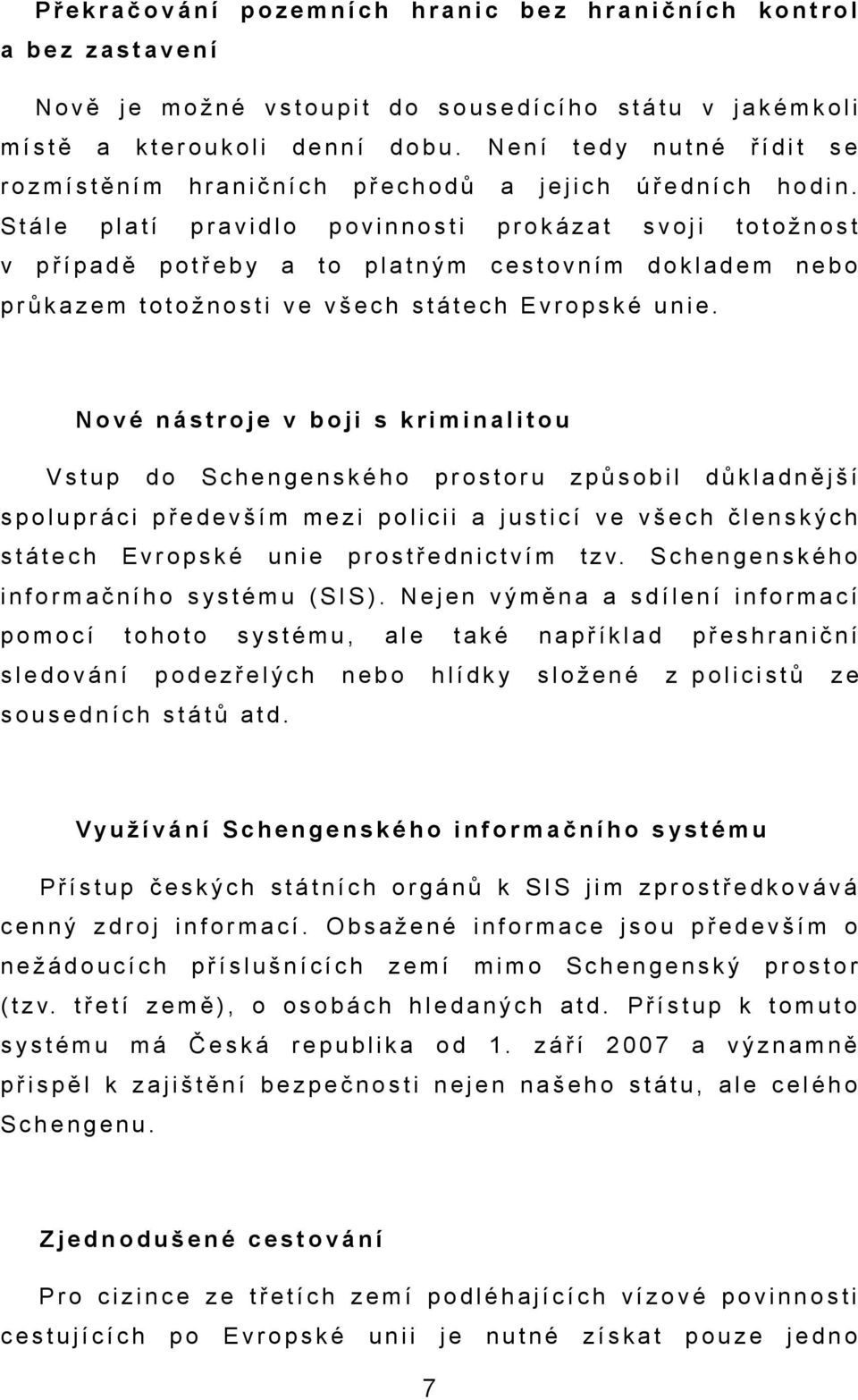 Překračování pozemních hranic bez hraničních kontrol a bez zastavení

Nově je možné vstoupit do sousedícího státu v jakémkoli místě a kteroukoli denní dobu. Není tedy nutné řídit se rozmístěním hraničních přechodů a jejich úředních hodin. Stále platí pravidlo povinnosti prokázat svoji totožnost v případě potřeby a to platným cestovním dokladem nebo průkazem totožnosti ve všech státech Evropské unie.

Nové nástroje v boji s kriminalitou

Vstup do Schengenského prostoru způsobil důkladnější spolupráci především mezi policii a justicí ve všech členských státech Evropské unie prostřednictvím tzv. Schengenského informačního systému (SIS). Nejen výměna a sdílení informací pomocí tohoto systému, ale také například přeshraniční sledování podezřelých nebo hlídky složené z policistů ze sousedních států atd.

Využívání Schengenského informačního systému

Přístup českých státních orgánů k SIS jim zprostředkovává cenný zdroj informací. Obsažené informace jsou především o nežádoucích příslušnících zemí mimo Schengenský prostor (tzv. třetí země), o osobách hledaných atd. Přístup k tomuto systému má Česká republika od 1. září 2007 a významně přispěl k zajištění bezpečnosti nejen našeho státu, ale celého Schengenu.

Zjednodušené cestování

Pro cizince ze třetích zemí podléhajících vízové povinnosti cestujících po Evropské unii je nutné získat pouze jedno

7